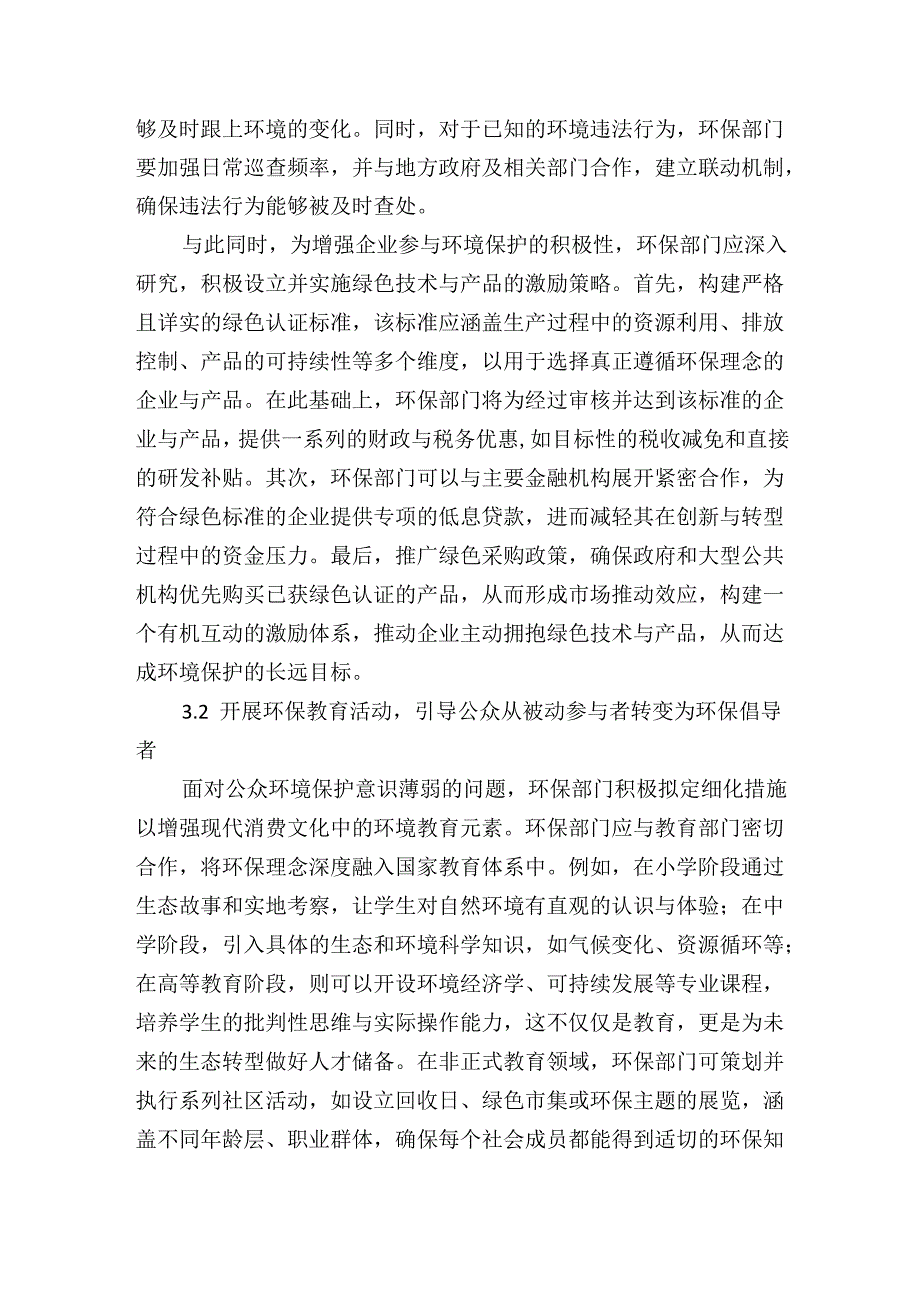 够及时跟上环境的变化。同时，对于已知的环境违法行为，环保部门要加强日常巡查频率，并与地方政府及相关部门合作，建立联动机制，确保违法行为能够被及时查处。

与此同时，为增强企业参与环境保护的积极性，环保部门应深入研究，积极设立并实施绿色技术与产品的激励策略。首先，构建严格且详实的绿色认证标准，该标准应涵盖生产过程中的资源利用、排放控制、产品的可持续性等多个维度，以用于选择真正遵循环保理念的企业与产品。在此基础上，环保部门将为经过审核并达到该标准的企业与产品，提供一系列的财政与税务优惠，如目标性的税收减免和直接的研发补贴。其次，环保部门可以与主要金融机构展开紧密合作，为符合绿色标准的企业提供专项的低息贷款，进而减轻其在创新与转型过程中的资金压力。最后，推广绿色采购政策，确保政府和大型公共机构优先购买已获绿色认证的产品，从而形成市场推动效应，构建一个有机互动的激励体系，推动企业主动拥抱绿色技术与产品，从而达成环境保护的长远目标。

3.2 开展环保教育活动，引导公众从被动参与者转变为环保倡导者

面对公众环境保护意识薄弱的问题，环保部门积极拟定细化措施以增强现代消费文化中的环境教育元素。环保部门应与教育部门密切合作，将环保理念深度融入国家教育体系中。例如，在小学阶段通过生态故事和实地考察，让学生对自然环境有直观的认识与体验；在中学阶段，引入具体的生态和环境科学知识，如气候变化、资源循环等；在高等教育阶段，则可以开设环境经济学、可持续发展等专业课程，培养学生的批判性思维与实际操作能力，这不仅仅是教育，更是为未来的生态转型做好人才储备。在非正式教育领域，环保部门可策划并执行系列社区活动，如设立回收日、绿色市集或环保主题的展览，涵盖不同年龄层、职业群体，确保每个社会成员都能得到适切的环保知